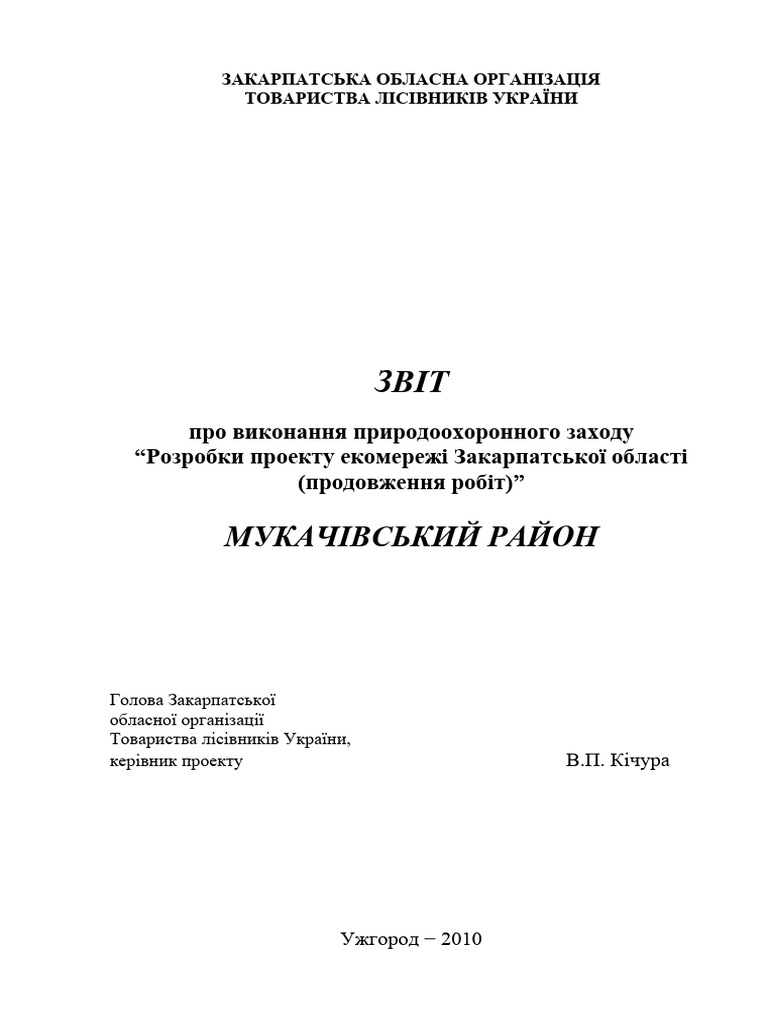 ЗАКАРПАТСЬКА ОБЛАСНА ОРГАНІЗАЦІЯ
ТОВАРИСТВА ЛІСІВНИКІВ УКРАЇНИ

ЗВІТ

про виконання природоохоронного заходу
“Розробки проекту екомережі Закарпатської області
(продовження робіт)”

МУКАЧІВСЬКИЙ РАЙОН

Голова Закарпатської
обласної організації
Товариства лісівників України,
керівник проекту В.П. Кічура

Ужгород – 2010